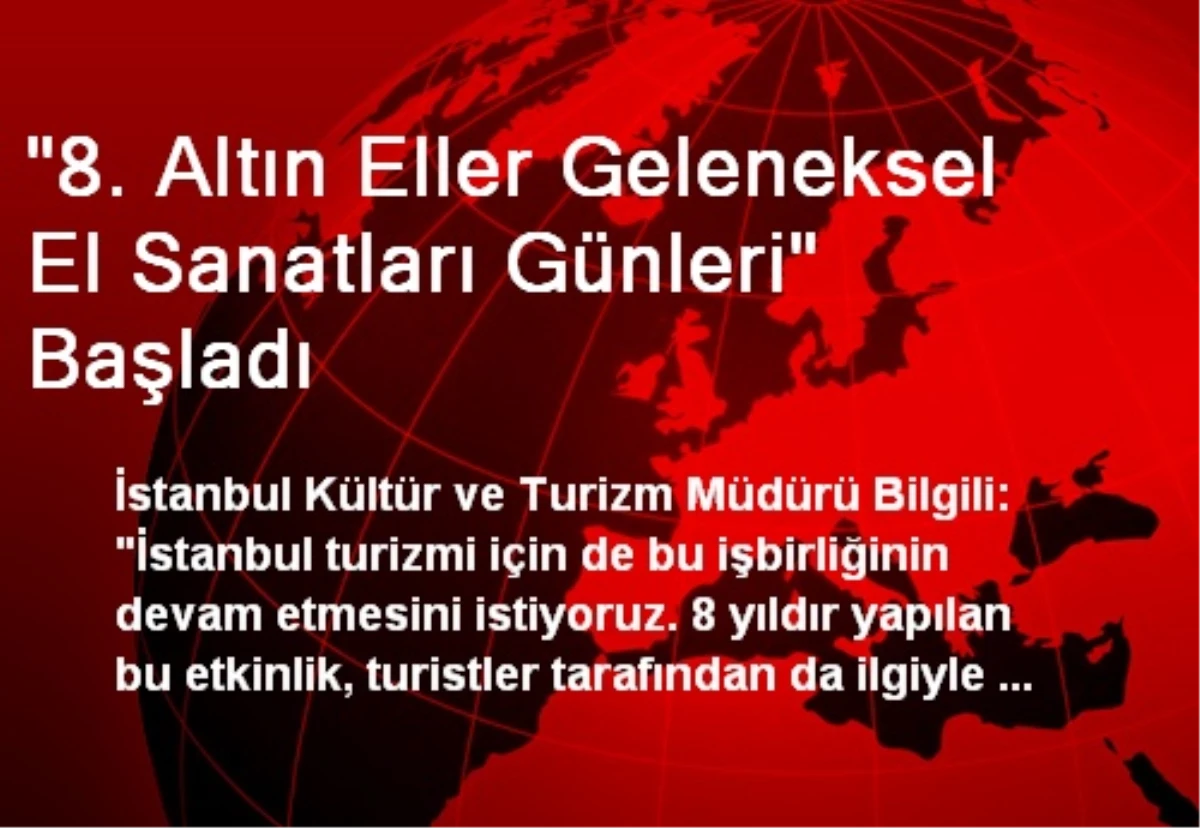 "8. Altın Eller Geleneksel El Sanatları Günleri" Başladı

İstanbul Kültür ve Turizm Müdürü Bilgili: "İstanbul turizmi için de bu işbirliğinin devam etmesini istiyoruz. 8 yıldır yapılan bu etkinlik, turistler tarafından da ilgiyle ...